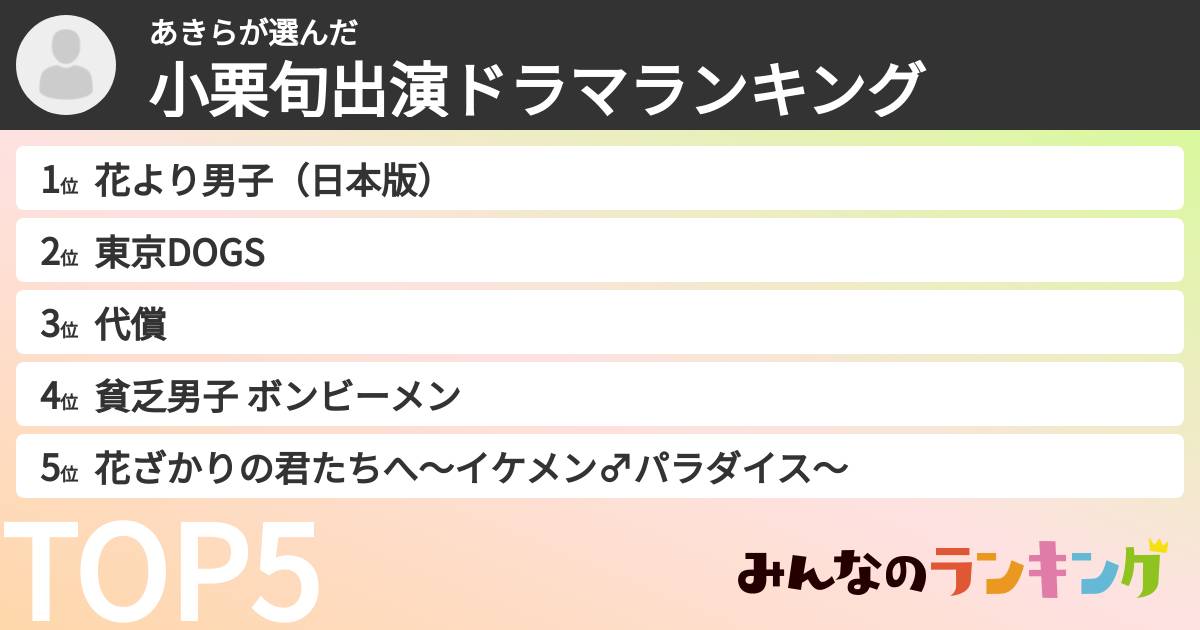 あきらが選んだ
小栗旬出演ドラマランキング

1位 花より男子（日本版）
2位 東京DOGS
3位 代償
4位 貧乏男子 ボンビーメン
5位 花ざかりの君たちへ〜イケメン♂パラダイス〜

TOP5

みんなのランキング